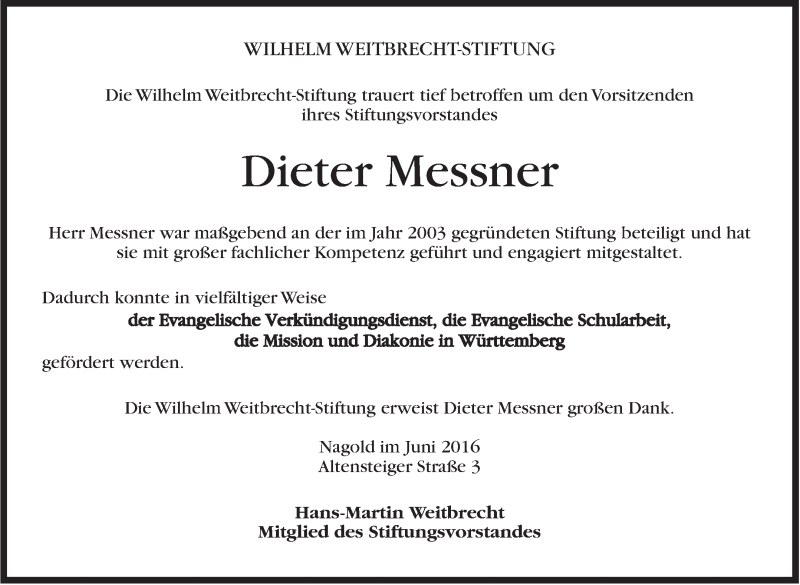 WILHELM WEITBRECHT-STIFTUNG

Die Wilhelm Weitbrecht-Stiftung trauert tief betroffen um den Vorsitzenden ihres Stiftungsvorstandes

Dieter Messner

Herr Messner war maßgebend an der im Jahr 2003 gegründeten Stiftung beteiligt und hat sie mit großer fachlicher Kompetenz geführt und engagiert mitgestaltet.

Dadurch konnte in vielfältiger Weise
der Evangelische Verkündigungsdienst, die Evangelische Schularbeit,
die Mission und Diakonie in Württemberg
gefördert werden.

Die Wilhelm Weitbrecht-Stiftung erweist Dieter Messner großen Dank.

Nagold im Juni 2016
Altensteiger Straße 3

Hans-Martin Weitbrecht
Mitglied des Stiftungsvorstandes